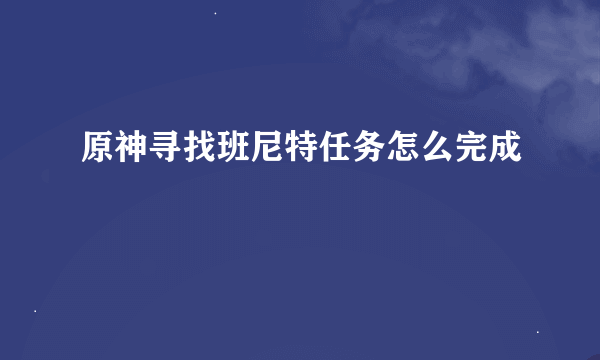 原神寻找班尼特任务怎么完成